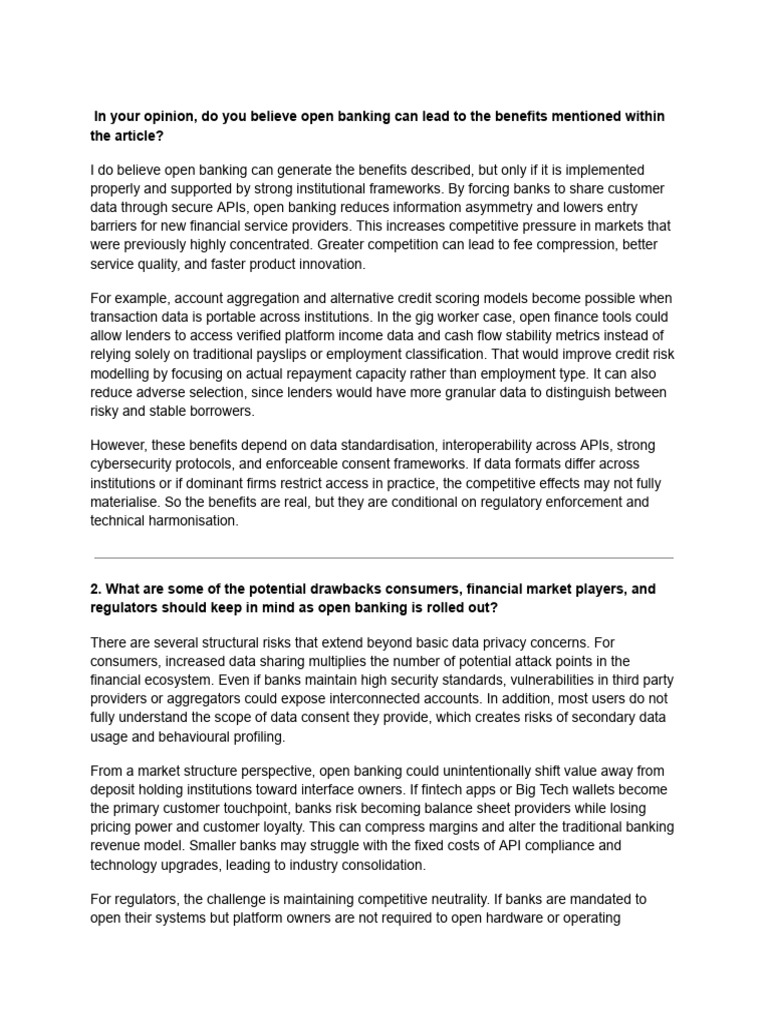 In your opinion, do you believe open banking can lead to the benefits mentioned within the article?

I do believe open banking can generate the benefits described, but only if it is implemented properly and supported by strong institutional frameworks. By forcing banks to share customer data through secure APIs, open banking reduces information asymmetry and lowers entry barriers for new financial service providers. This increases competitive pressure in markets that were previously highly concentrated. Greater competition can lead to fee compression, better service quality, and faster product innovation.

For example, account aggregation and alternative credit scoring models become possible when transaction data is portable across institutions. In the gig worker case, open finance tools could allow lenders to access verified platform income data and cash flow stability metrics instead of relying solely on traditional payslips or employment classification. That would improve credit risk modelling by focusing on actual repayment capacity rather than employment type. It can also reduce adverse selection, since lenders would have more granular data to distinguish between risky and stable borrowers.

However, these benefits depend on data standardisation, interoperability across APIs, strong cybersecurity protocols, and enforceable consent frameworks. If data formats differ across institutions or if dominant firms restrict access in practice, the competitive effects may not fully materialise. So the benefits are real, but they are conditional on regulatory enforcement and technical harmonisation.

2. What are some of the potential drawbacks consumers, financial market players, and regulators should keep in mind as open banking is rolled out?

There are several structural risks that extend beyond basic data privacy concerns. For consumers, increased data sharing multiplies the number of potential attack points in the financial ecosystem. Even if banks maintain high security standards, vulnerabilities in third party providers or aggregators could expose interconnected accounts. In addition, most users do not fully understand the scope of data consent they provide, which creates risks of secondary data usage and behavioural profiling.

From a market structure perspective, open banking could unintentionally shift value away from deposit holding institutions toward interface owners. If fintech apps or Big Tech wallets become the primary customer touchpoint, banks risk becoming balance sheet providers while losing pricing power and customer loyalty. This can compress margins and alter the traditional banking revenue model. Smaller banks may struggle with the fixed costs of API compliance and technology upgrades, leading to industry consolidation.

For regulators, the challenge is maintaining competitive neutrality. If banks are mandated to open their systems but platform owners are not required to open hardware or operating